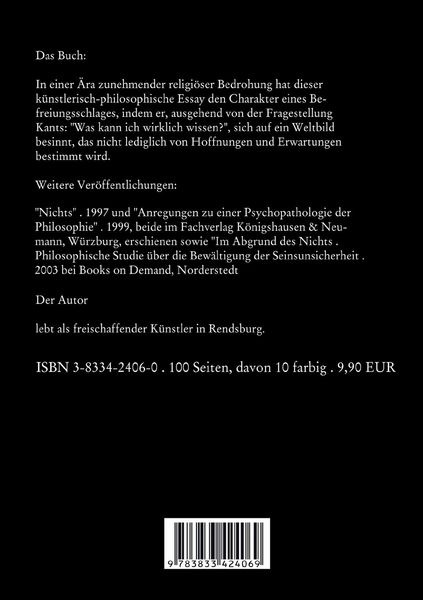 Das Buch:

In einer Ära zunehmender religiöser Bedrohung hat dieser künstlerisch-philosophische Essay den Charakter eines Befreiungsschlages, indem er, ausgehend von der Fragestellung Kants: "Was kann ich wirklich wissen?", sich auf ein Weltbild besinnt, das nicht lediglich von Hoffnungen und Erwartungen bestimmt wird.

Weitere Veröffentlichungen:

"Nichts" . 1997 und "Anregungen zu einer Psychopathologie der Philosophie" . 1999, beide im Fachverlag Königshausen & Neumann, Würzburg, erschienen sowie "Im Abgrund des Nichts . Philosophische Studie über die Bewältigung der Seinsunsicherheit . 2003 bei Books on Demand, Norderstedt

Der Autor

lebt als freischaffender Künstler in Rendsburg.

ISBN 3-8334-2406-0 . 100 Seiten, davon 10 farbig . 9,90 EUR

9 783833 424069